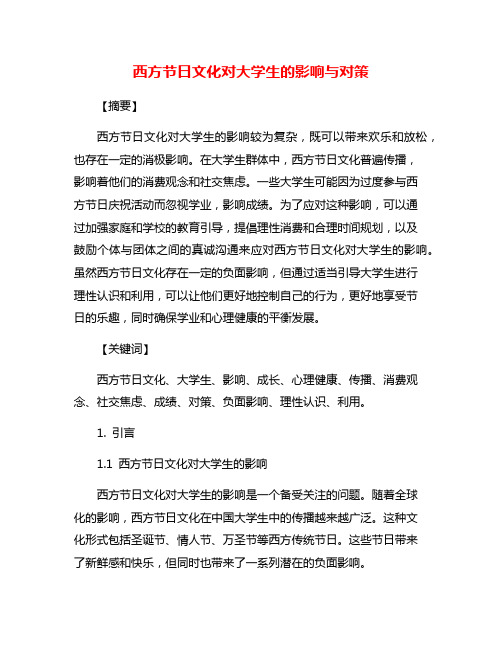 西方节日文化对大学生的影响与对策

【摘要】

西方节日文化对大学生的影响较为复杂，既可以带来欢乐和放松，也存在一定的消极影响。在大学生群体中，西方节日文化普遍传播，影响着他们的消费观念和社交焦虑。一些大学生可能因为过度参与西方节日庆祝活动而忽视学业，影响成绩。为了应对这种影响，可以通过加强家庭和学校的教育引导，提倡理性消费和合理时间规划，以及鼓励个体与团体之间的真诚沟通来应对西方节日文化对大学生的影响。虽然西方节日文化存在一定的负面影响，但通过适当引导大学生进行理性认识和利用，可以让他们更好地控制自己的行为，更好地享受节日的乐趣，同时确保学业和心理健康的平衡发展。

【关键词】

西方节日文化、大学生、影响、成长、心理健康、传播、消费观念、社交焦虑、成绩、对策、负面影响、理性认识、利用。

1. 引言

1.1 西方节日文化对大学生的影响

西方节日文化对大学生的影响是一个备受关注的问题。随着全球化的影响，西方节日文化在中国大学生中的传播越来越广泛。这种文化形式包括圣诞节、情人节、万圣节等西方传统节日。这些节日带来了新鲜感和快乐，但同时也带来了一系列潜在的负面影响。